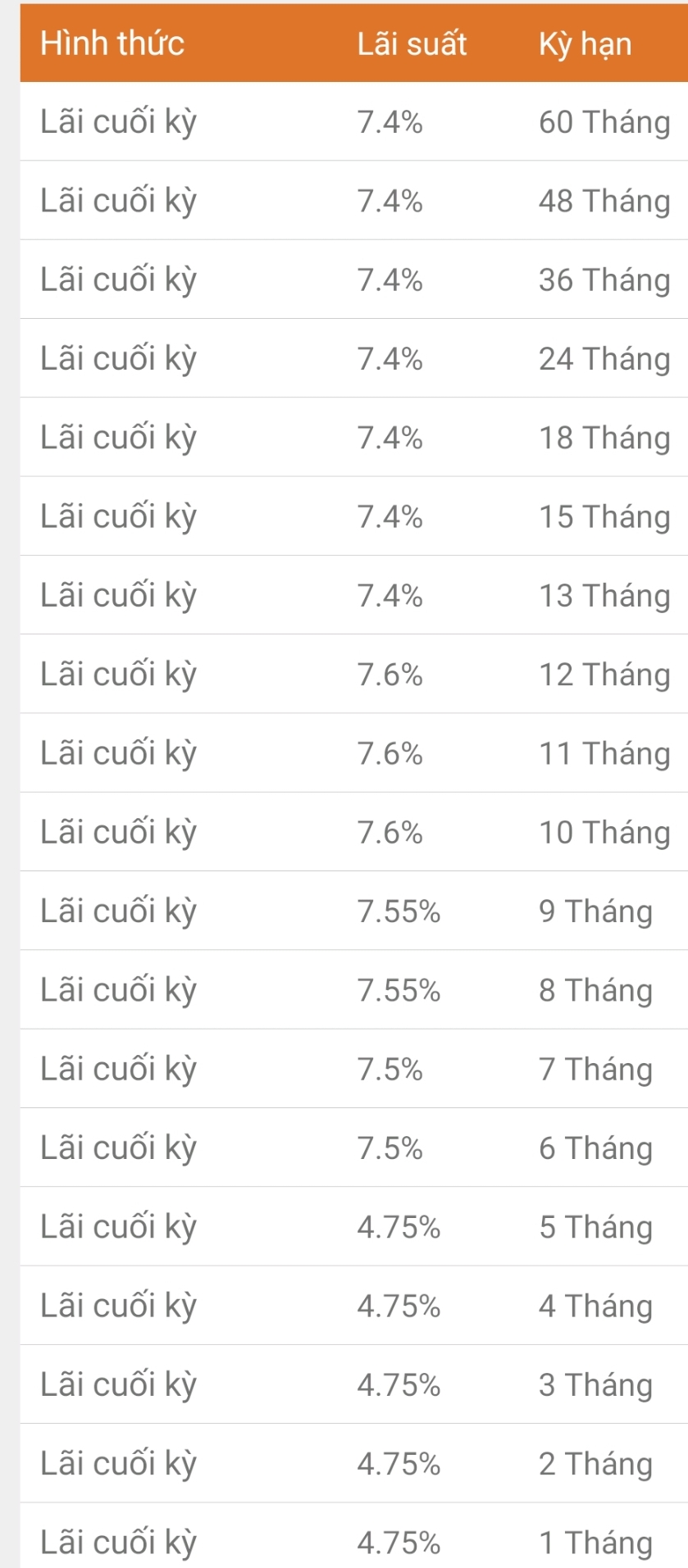 | Hình thức | Lãi suất | Kỳ hạn |
|---|---|---|
| Lãi cuối kỳ | 7.4% | 60 Tháng |
| Lãi cuối kỳ | 7.4% | 48 Tháng |
| Lãi cuối kỳ | 7.4% | 36 Tháng |
| Lãi cuối kỳ | 7.4% | 24 Tháng |
| Lãi cuối kỳ | 7.4% | 18 Tháng |
| Lãi cuối kỳ | 7.4% | 15 Tháng |
| Lãi cuối kỳ | 7.4% | 13 Tháng |
| Lãi cuối kỳ | 7.6% | 12 Tháng |
| Lãi cuối kỳ | 7.6% | 11 Tháng |
| Lãi cuối kỳ | 7.6% | 10 Tháng |
| Lãi cuối kỳ | 7.55% | 9 Tháng |
| Lãi cuối kỳ | 7.55% | 8 Tháng |
| Lãi cuối kỳ | 7.5% | 7 Tháng |
| Lãi cuối kỳ | 7.5% | 6 Tháng |
| Lãi cuối kỳ | 4.75% | 5 Tháng |
| Lãi cuối kỳ | 4.75% | 4 Tháng |
| Lãi cuối kỳ | 4.75% | 3 Tháng |
| Lãi cuối kỳ | 4.75% | 2 Tháng |
| Lãi cuối kỳ | 4.75% | 1 Tháng |